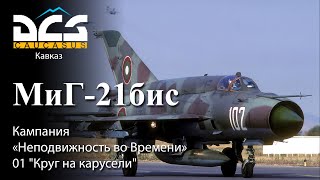 DCS
CAUCASUS
Кавказ

МиГ-21бис

Кампания
«Неподвижность во Времени»
01 "Круг на карусели"

102